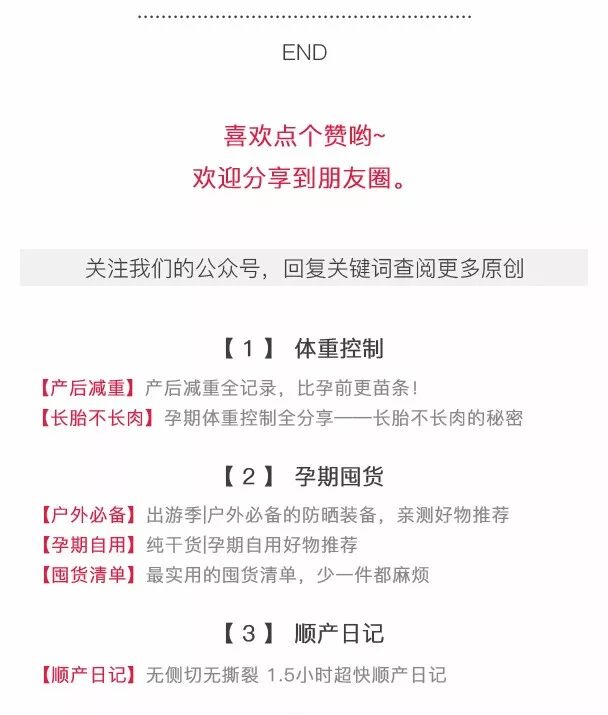 END

喜欢点个赞哟~
欢迎分享到朋友圈。

关注我们的公众号，回复关键词查阅更多原创

【1】 体重控制

【产后减重】产后减重全记录，比孕前更苗条！
【长胎不长肉】孕期体重控制全分享——长胎不长肉的秘密

【2】 孕期囤货

【户外必备】出游季|户外必备的防晒装备，亲测好物推荐
【孕期自用】纯干货|孕期自用好物推荐
【囤货清单】最实用的囤货清单，少一件都麻烦

【3】 顺产日记

【顺产日记】无侧切无撕裂 1.5小时超快顺产日记